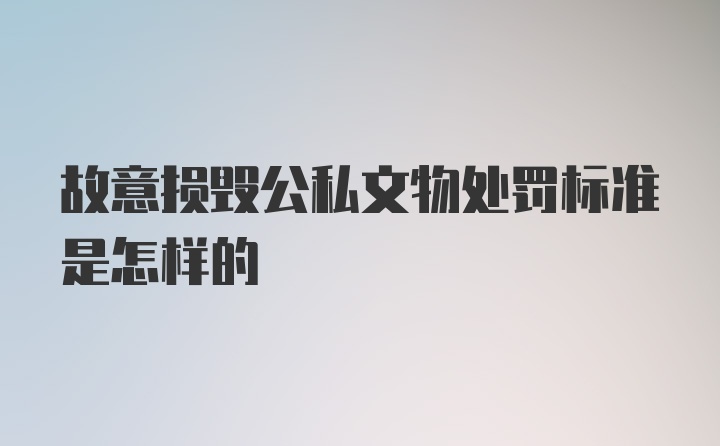 故意损毁公私文物处罚标准是怎样的